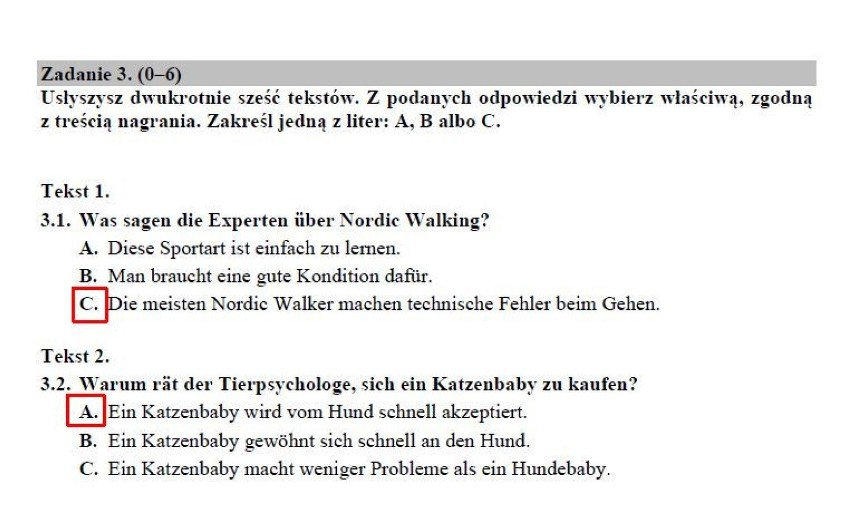 Zadanie 3. (0–6)
Usłyszysz dwukrotnie sześć tekstów. Z podanych odpowiedzi wybierz właściwą, zgodną z treścią nagrania. Zakreśl jedną z liter: A, B albo C.

Tekst 1.
3.1. Was sagen die Experten über Nordic Walking?
A. Diese Sportart ist einfach zu lernen.
B. Man braucht eine gute Kondition dafür.
C. Die meisten Nordic Walker machen technische Fehler beim Gehen.

Tekst 2.
3.2. Warum rät der Tierpsychologe, sich ein Katzenbaby zu kaufen?
A. Ein Katzenbaby wird vom Hund schnell akzeptiert.
B. Ein Katzenbaby gewöhnt sich schnell an den Hund.
C. Ein Katzenbaby macht weniger Probleme als ein Hundebaby.